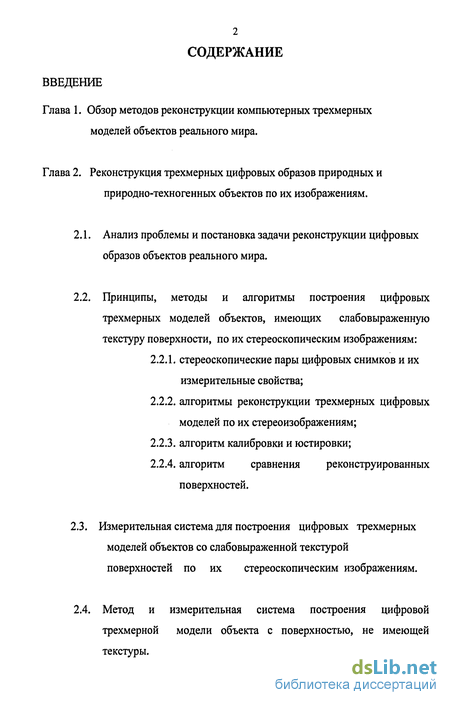 2

СОДЕРЖАНИЕ

ВВЕДЕНИЕ

Глава 1. Обзор методов реконструкции компьютерных трехмерных моделей объектов реального мира.

Глава 2. Реконструкция трехмерных цифровых образов природных и природно-техногенных объектов по их изображениям.

2.1. Анализ проблемы и постановка задачи реконструкции цифровых образов объектов реального мира.

2.2. Принципы, методы и алгоритмы построения цифровых трехмерных моделей объектов, имеющих слабовыраженную текстуру поверхности, по их стереоскопическим изображениям:

2.2.1. стереоскопические пары цифровых снимков и их измерительные свойства;

2.2.2. алгоритмы реконструкции трехмерных цифровых моделей по их стереоизображениям;

2.2.3. алгоритм калибровки и юстировки;

2.2.4. алгоритм сравнения реконструированных поверхностей.

2.3. Измерительная система для построения цифровых трехмерных моделей объектов со слабовыраженной текстурой поверхностей по их стереоскопическим изображениям.

2.4. Метод и измерительная система построения цифровой трехмерной модели объекта с поверхностью, не имеющей текстуры.

dsLib.net
библиотека диссертаций